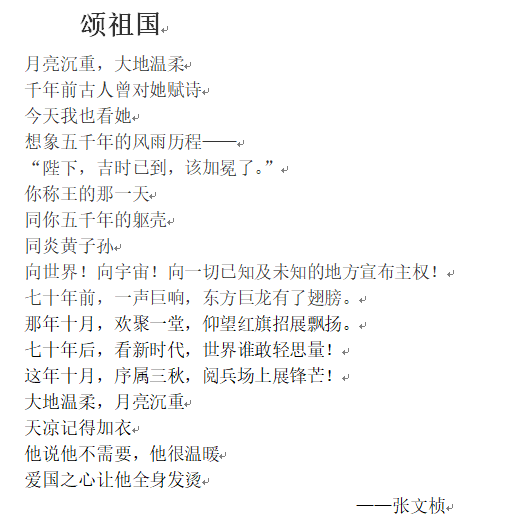 颂祖国

月亮沉重，大地温柔
千年前古人曾对她赋诗
今天我也看她
想象五千年的风雨历程——
“陛下，吉时已到，该加冕了。”
你称王的那一天
同你五千年的躯壳
同炎黄子孙
向世界！向宇宙！向一切已知及未知的地方宣布主权！
七十年前，一声巨响，东方巨龙有了翅膀。
那年十月，欢聚一堂，仰望红旗招展飘扬。
七十年后，看新时代，世界谁敢轻思量！
这年十月，序属三秋，阅兵场上展锋芒！
大地温柔，月亮沉重
天凉记得加衣
他说他不需要，他很温暖
爱国之心让他全身发烫

——张文桢